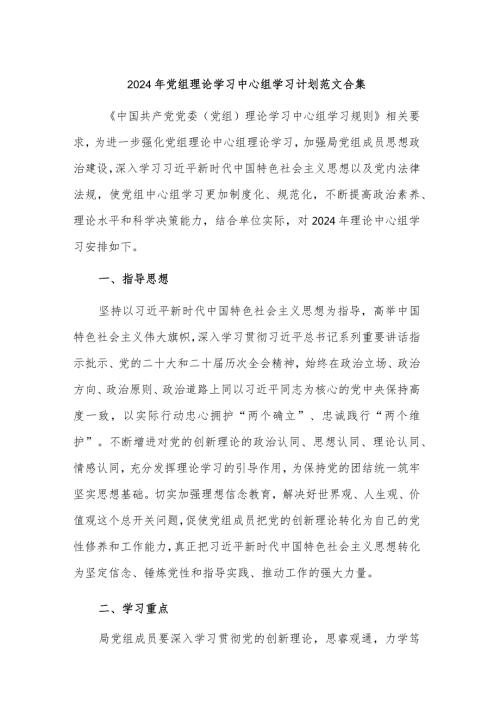 2024年党组理论学习中心组学习计划范文合集

《中国共产党党委（党组）理论学习中心组学习规则》相关要求，为进一步强化党组理论中心组理论学习，加强局党组成员思想政治建设，深入学习习近平新时代中国特色社会主义思想以及党内法律法规，使党组中心组学习更加制度化、规范化，不断提高政治素养、理论水平和科学决策能力，结合单位实际，对2024年理论中心组学习安排如下。

一、指导思想

坚持以习近平新时代中国特色社会主义思想为指导，高举中国特色社会主义伟大旗帜，深入学习贯彻习近平总书记系列重要讲话指示批示、党的二十大和二十届历次全会精神，始终在政治立场、政治方向、政治原则、政治道路上同以习近平同志为核心的党中央保持高度一致，以实际行动忠心拥护“两个确立”、忠诚践行“两个维护”。不断增进对党的创新理论的政治认同、思想认同、理论认同、情感认同，充分发挥理论学习的引导作用，为保持党的团结统一筑牢坚实思想基础。切实加强理想信念教育，解决好世界观、人生观、价值观这个总开关问题，促使党组成员把党的创新理论转化为自己的党性修养和工作能力，真正把习近平新时代中国特色社会主义思想转化为坚定信念、锤炼党性和指导实践、推动工作的强大力量。

二、学习重点

局党组成员要深入学习贯彻党的创新理论，思睿观通，力学笃